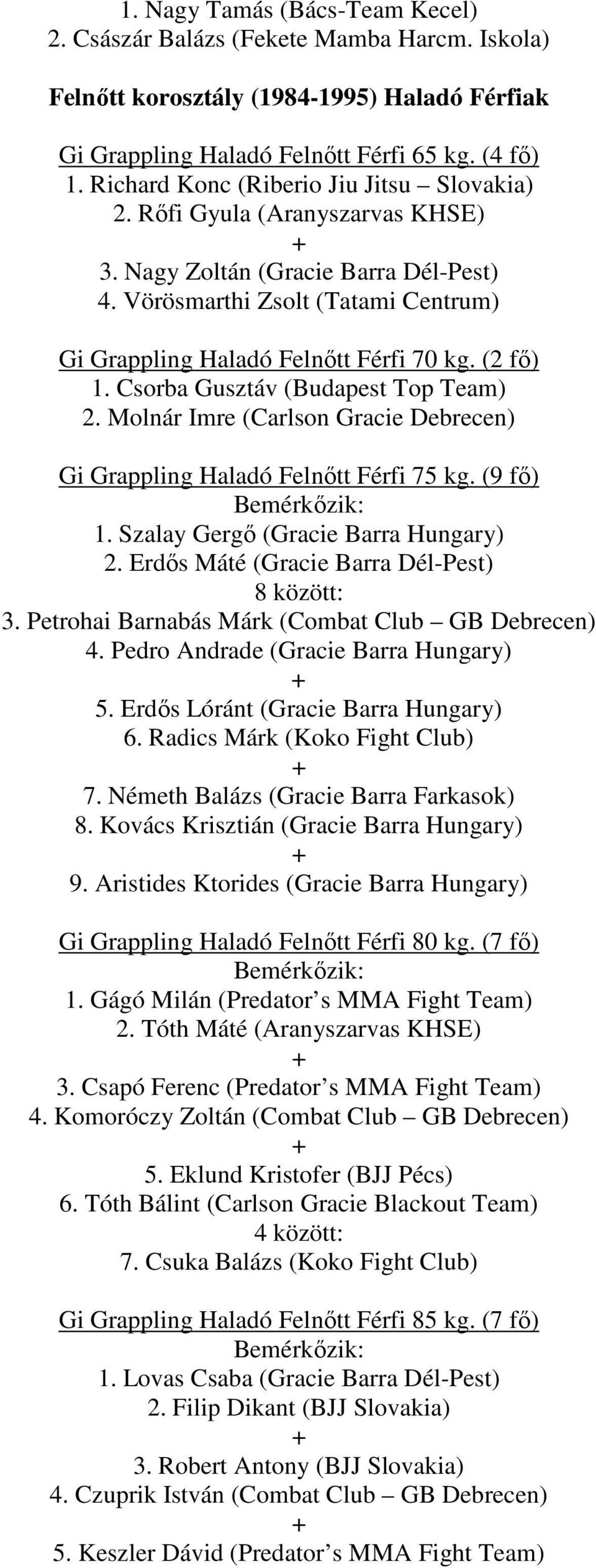 1. Nagy Tamás (Bács-Team Kecel)
2. Császár Balázs (Fekete Mamba Harcm. Iskola)

Felnőtt korosztály (1984-1995) Haladó Férfiak

Gi Grappling Haladó Felnőtt Férfi 65 kg. (4 fő)
1. Richard Konc (Riberio Jiu Jitsu – Slovakia)
2. Rőfi Gyula (Aranyszarvas KHSE)
+
3. Nagy Zoltán (Gracie Barra Dél-Pest)
4. Vörösmarthi Zsolt (Tatami Centrum)

Gi Grappling Haladó Felnőtt Férfi 70 kg. (2 fő)
1. Csorba Gusztáv (Budapest Top Team)
2. Molnár Imre (Carlson Gracie Debrecen)

Gi Grappling Haladó Felnőtt Férfi 75 kg. (9 fő)
Bemérkőzik:
1. Szalay Gergő (Gracie Barra Hungary)
2. Erdős Máté (Gracie Barra Dél-Pest)
8 között:
3. Petrohai Barnabás Márk (Combat Club – GB Debrecen)
4. Pedro Andrade (Gracie Barra Hungary)
+
5. Erdős Lóránt (Gracie Barra Hungary)
6. Radics Márk (Koko Fight Club)
+
7. Németh Balázs (Gracie Barra Farkasok)
8. Kovács Krisztián (Gracie Barra Hungary)
+
9. Aristides Ktorides (Gracie Barra Hungary)

Gi Grappling Haladó Felnőtt Férfi 80 kg. (7 fő)
Bemérkőzik:
1. Gágó Milán (Predator’s MMA Fight Team)
2. Tóth Máté (Aranyszarvas KHSE)
+
3. Csapó Ferenc (Predator’s MMA Fight Team)
4. Komoróczy Zoltán (Combat Club – GB Debrecen)
+
5. Eklund Kristofer (BJJ Pécs)
6. Tóth Bálint (Carlson Gracie Blackout Team)
4 között:
7. Csuka Balázs (Koko Fight Club)

Gi Grappling Haladó Felnőtt Férfi 85 kg. (7 fő)
Bemérkőzik:
1. Lovas Csaba (Gracie Barra Dél-Pest)
2. Filip Dikant (BJJ Slovakia)
+
3. Robert Antony (BJJ Slovakia)
4. Czuprik István (Combat Club – GB Debrecen)
+
5. Keszler Dávid (Predator’s MMA Fight Team)